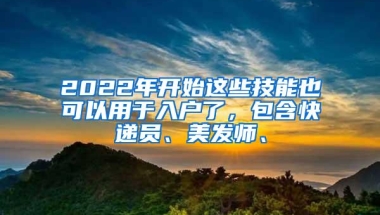 2022年开始这些技能也可以用于入户了，包含快递员、美发师、